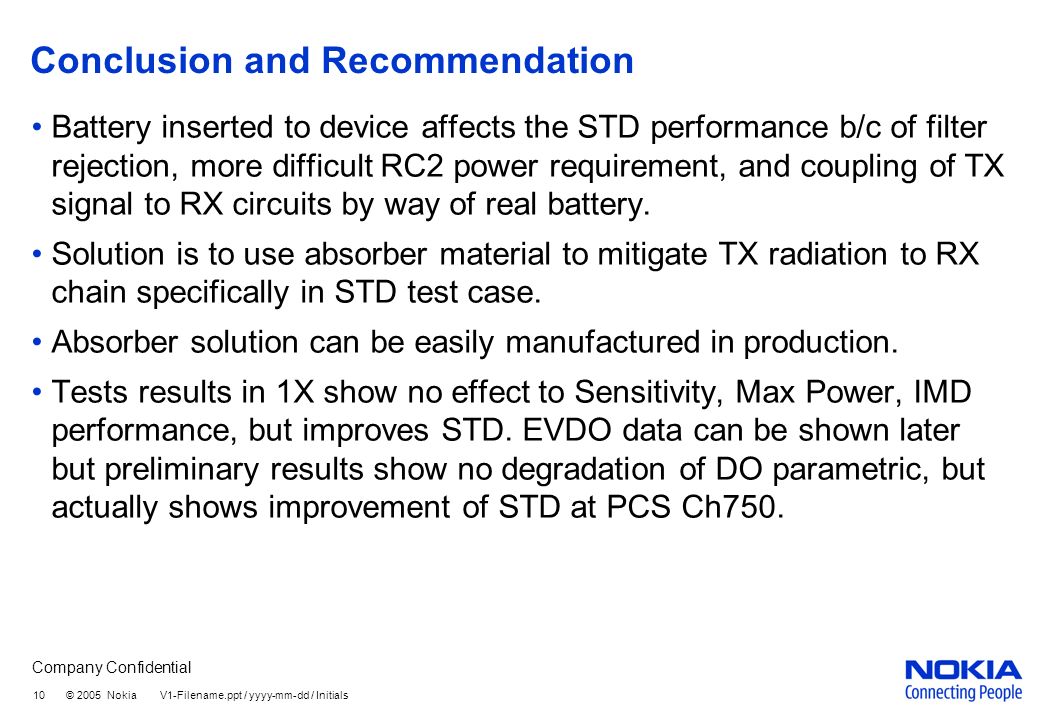 Conclusion and Recommendation

• Battery inserted to device affects the STD performance b/c of filter rejection, more difficult RC2 power requirement, and coupling of TX signal to RX circuits by way of real battery.

• Solution is to use absorber material to mitigate TX radiation to RX chain specifically in STD test case.

• Absorber solution can be easily manufactured in production.

• Tests results in 1X show no effect to Sensitivity, Max Power, IMD performance, but improves STD. EVDO data can be shown later but preliminary results show no degradation of DO parametric, but actually shows improvement of STD at PCS Ch750.

Company Confidential

10 © 2005 Nokia V1-Filename.ppt / yyyy-mm-dd / Initials

NOKIA
Connecting People